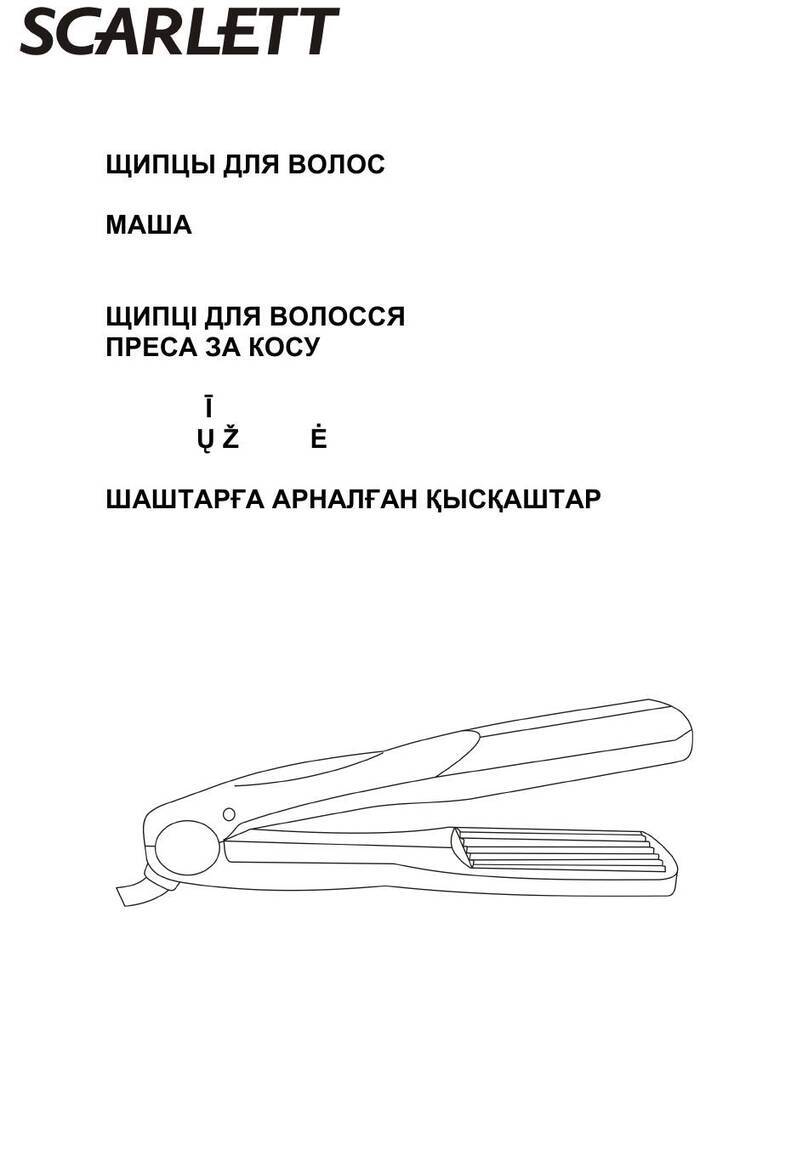 SCARLETT

ЩИПЦЫ ДЛЯ ВОЛОС

МАША

ЩИПЦІ ДЛЯ ВОЛОССЯ
ПРЕСА ЗА КОСУ

Ī
Ų Ž Ė

ШАШТАРҒА АРНАЛҒАН ҚЫСҚАШТАР